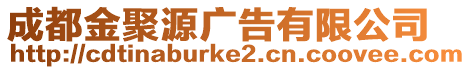 成都金聚源广告有限公司
http://cdtinaburke2.cn.coovee.com